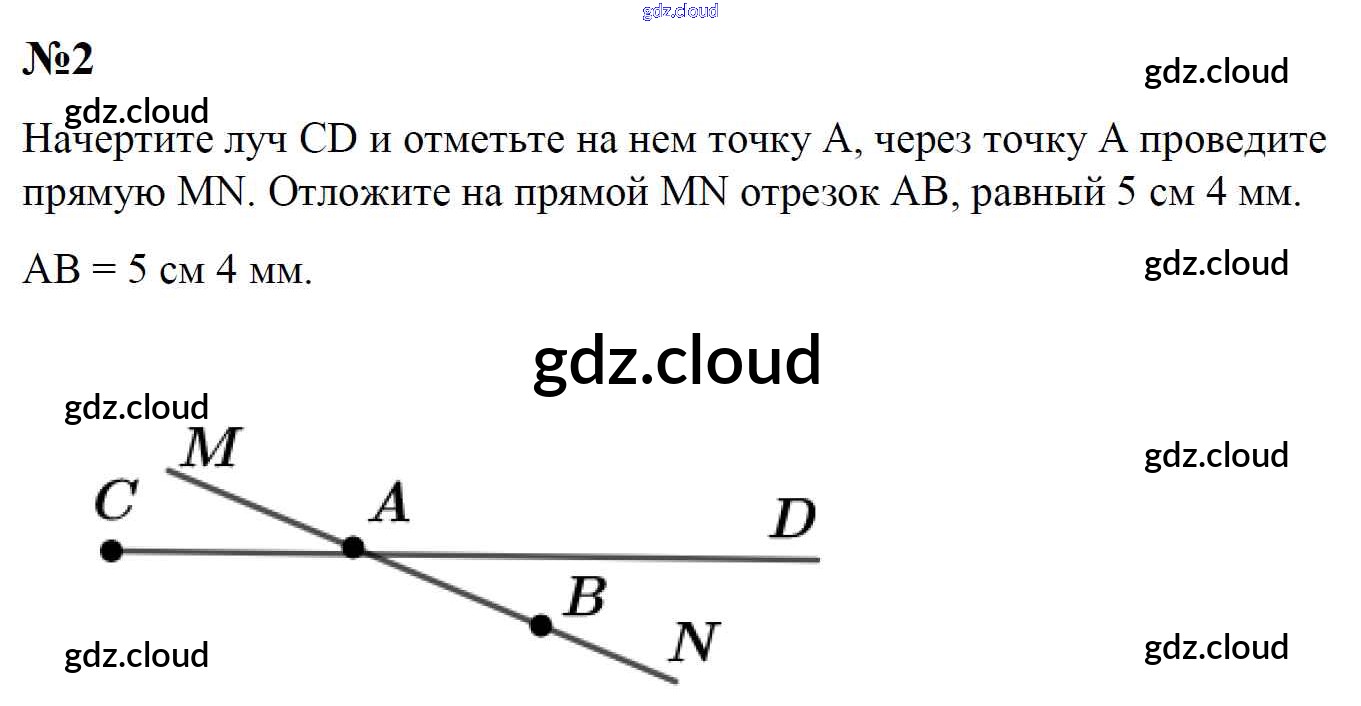 №2

Начертите луч CD и отметьте на нем точку A, через точку A проведите прямую MN. Отложите на прямой MN отрезок AB, равный 5 см 4 мм.

AB = 5 см 4 мм.

M
C
A
D
B
N

gdz.cloud